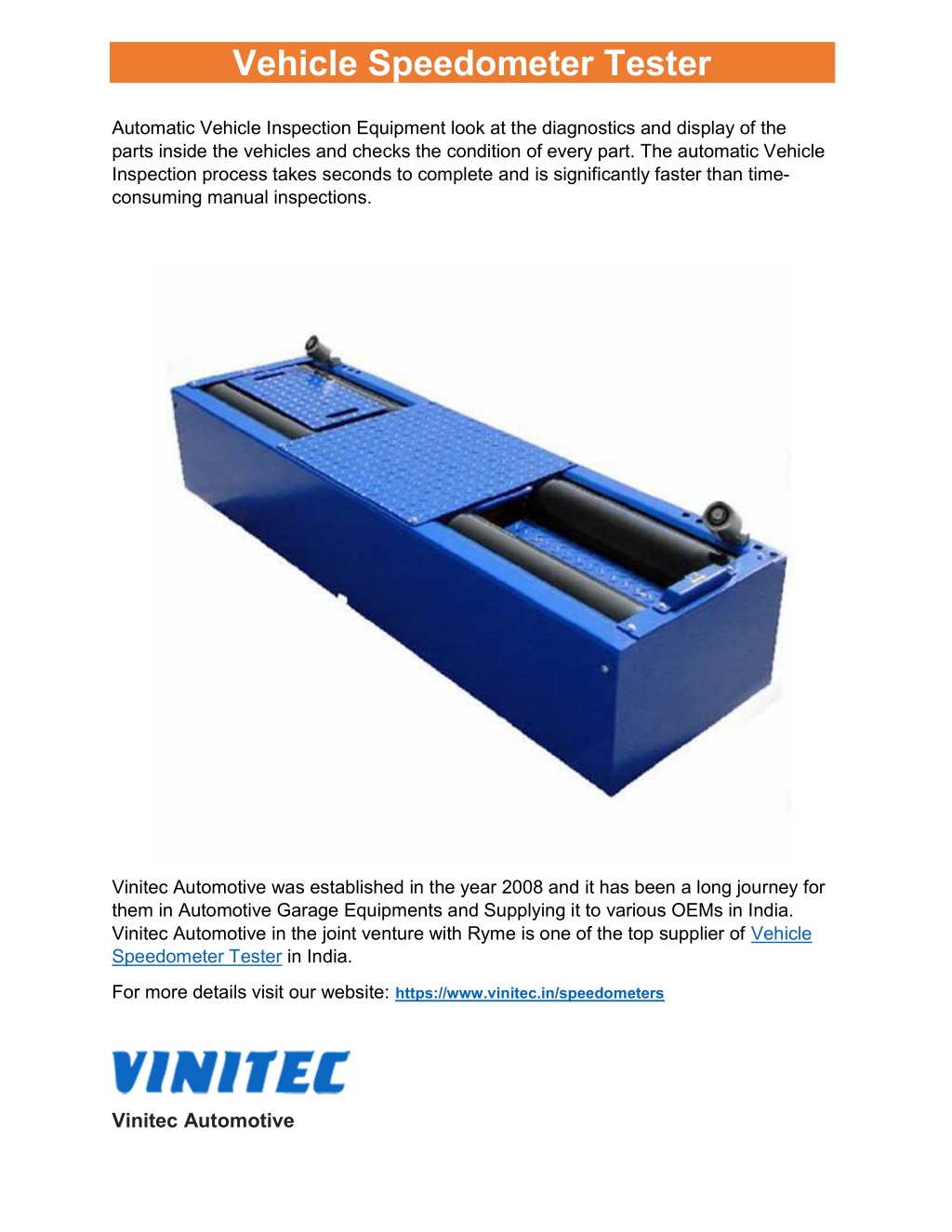 Vehicle Speedometer Tester

Automatic Vehicle Inspection Equipment look at the diagnostics and display of the parts inside the vehicles and checks the condition of every part. The automatic Vehicle Inspection process takes seconds to complete and is significantly faster than time-consuming manual inspections.

Vinitec Automotive was established in the year 2008 and it has been a long journey for them in Automotive Garage Equipments and Supplying it to various OEMs in India. Vinitec Automotive in the joint venture with Ryme is one of the top supplier of Vehicle Speedometer Tester in India.

For more details visit our website: https://www.vinitec.in/speedometers

VINITEC

Vinitec Automotive